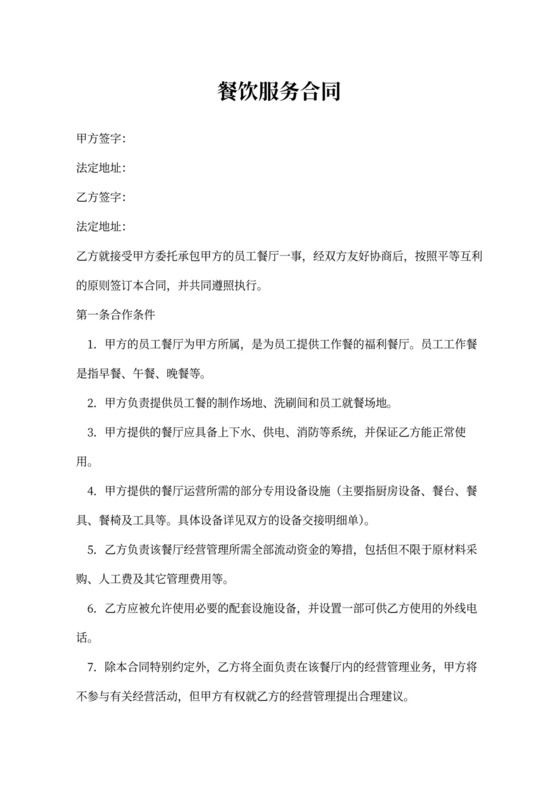 餐饮服务合同

甲方签字:

法定地址:

乙方签字:

法定地址:

乙方就接受甲方委托承包甲方的员工餐厅一事，经双方友好协商后，按照平等互利的原则签订本合同，并共同遵照执行。

第一条合作条件

1. 甲方的员工餐厅为甲方所属，是为员工提供工作餐的福利餐厅。员工工作餐是指早餐、午餐、晚餐等。

2. 甲方负责提供员工餐的制作场地、洗刷间和员工就餐场地。

3. 甲方提供的餐厅应具备上下水、供电、消防等系统，并保证乙方能正常使用。

4. 甲方提供的餐厅运营所需的部分专用设备设施（主要指厨房设备、餐台、餐具、餐椅及工具等。具体设备详见双方的设备交接明细单）。

5. 乙方负责该餐厅经营管理所需全部流动资金的筹措，包括但不限于原材料采购、人工费及其它管理费用等。

6. 乙方应被允许使用必要的配套设施设备，并设置一部可供乙方使用的外线电话。

7. 除本合同特别约定外，乙方将全面负责在该餐厅内的经营管理业务，甲方将不参与有关经营活动，但甲方有权就乙方的经营管理提出合理建议。